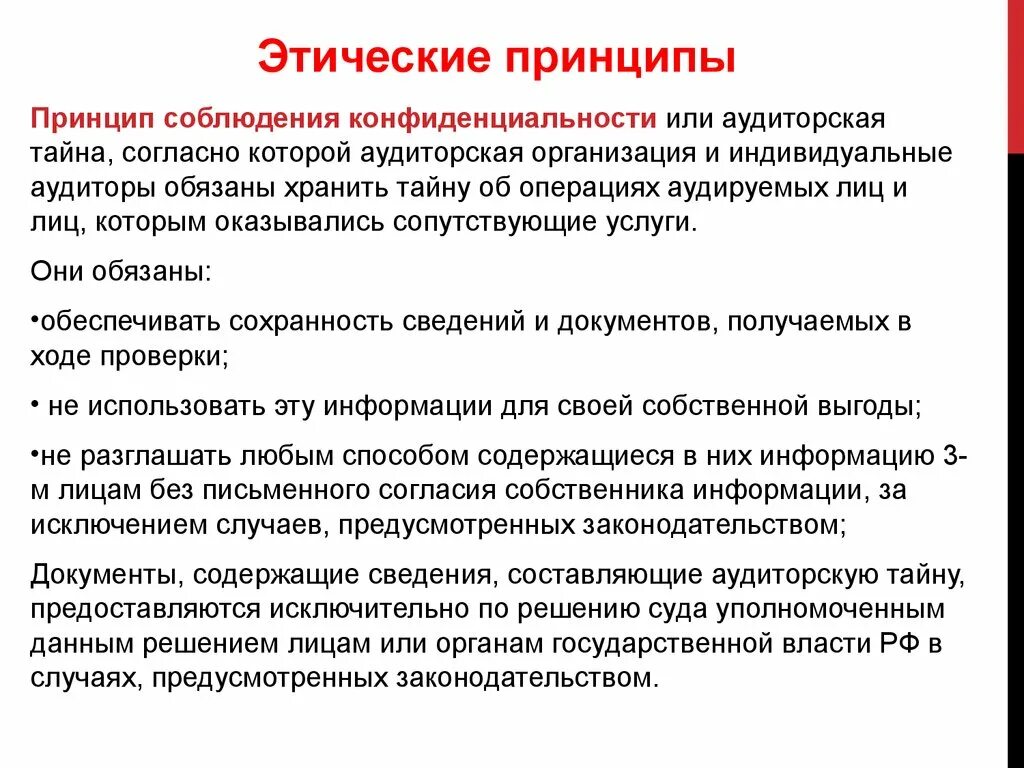 Этические принципы

Принцип соблюдения конфиденциальности или аудиторская тайна, согласно которой аудиторская организация и индивидуальные аудиторы обязаны хранить тайну об операциях аудируемых лиц и лиц, которым оказывались сопутствующие услуги.

Они обязаны:

•обеспечивать сохранность сведений и документов, получаемых в ходе проверки;

• не использовать эту информации для своей собственной выгоды;

•не разглашать любым способом содержащиеся в них информацию 3-м лицам без письменного согласия собственника информации, за исключением случаев, предусмотренных законодательством;

Документы, содержащие сведения, составляющие аудиторскую тайну, предоставляются исключительно по решению суда уполномоченным данным решением лицам или органам государственной власти РФ в случаях, предусмотренных законодательством.